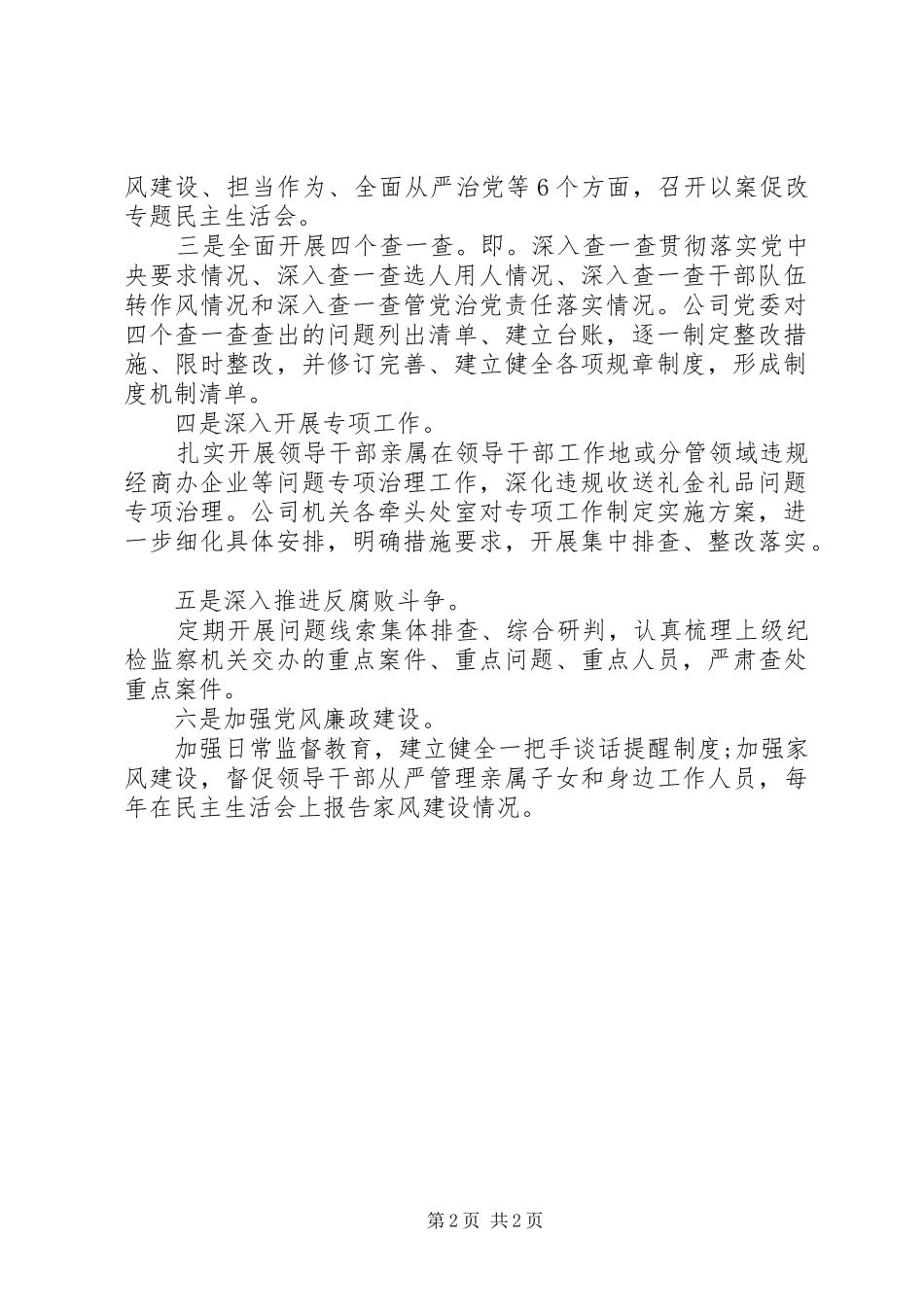 风建设、担当作为、全面从严治党等6个方面，召开以案促改专题民主生活会。

三是全面开展四个查一查。即。深入查一查贯彻落实党中央要求情况、深入查一查选人用人情况、深入查一查干部队伍转作风情况和深入查一查管党治党责任落实情况。公司党委对四个查一查查出的问题列出清单、建立台账，逐一制定整改措施、限时整改，并修订完善、建立健全各项规章制度，形成制度机制清单。

四是深入开展专项工作。

扎实开展领导干部亲属在领导干部工作地或分管领域违规经商办企业等问题专项治理工作，深化违规收送礼金礼品问题专项治理。公司机关各牵头处室对专项工作制定实施方案，进一步细化具体安排，明确措施要求，开展集中排查、整改落实。

五是深入推进反腐败斗争。

定期开展问题线索集体排查、综合研判，认真梳理上级纪检监察机关交办的重点案件、重点问题、重点人员，严肃查处重点案件。

六是加强党风廉政建设。

加强日常监督教育，建立健全一把手谈话提醒制度;加强家风建设，督促领导干部从严管理亲属子女和身边工作人员，每年在民主生活会上报告家风建设情况。

第2页 共2页